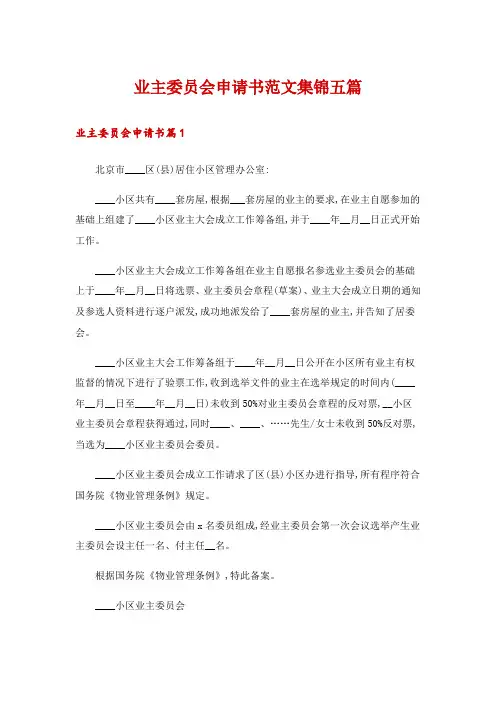 业主委员会申请书范文集锦五篇

业主委员会申请书篇1

北京市____区(县)居住小区管理办公室:

____小区共有____套房屋,根据___套房屋的业主的要求,在业主自愿参加的基础上组建了____小区业主大会成立工作筹备组,并于____年__月__日正式开始工作。

____小区业主大会成立工作筹备组在业主自愿报名参选业主委员会的基础上于____年__月__日将选票、业主委员会章程(草案)、业主大会成立日期的通知及参选人资料进行逐户派发,成功地派发给了____套房屋的业主,并告知了居委会。

____小区业主大会工作筹备组于____年__月__日公开在小区所有业主有权监督的情况下进行了验票工作,收到选举文件的业主在选举规定的时间内(____年__月__日至____年__月__日)未收到50%对业主委员会章程的反对票,__小区业主委员会章程获得通过,同时____、____、……先生/女士未收到50%反对票,当选为____小区业主委员会委员。

____小区业主委员会成立工作请求了区(县)小区办进行指导,所有程序符合国务院《物业管理条例》规定。

____小区业主委员会由x名委员组成,经业主委员会第一次会议选举产生业主委员会设主任一名、付主任__名。

根据国务院《物业管理条例》,特此备案。

____小区业主委员会